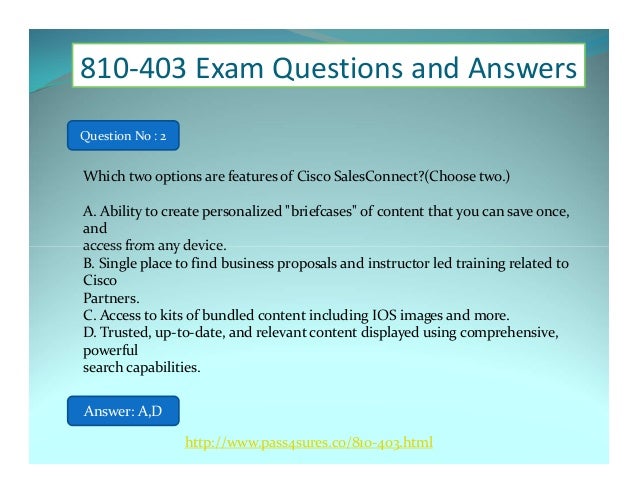 810-403 Exam Questions and Answers

Question No : 2

Which two options are features of Cisco SalesConnect?(Choose two.)

A. Ability to create personalized "briefcases" of content that you can save once, and access from any device.
B. Single place to find business proposals and instructor led training related to Cisco Partners.
C. Access to kits of bundled content including IOS images and more.
D. Trusted, up-to-date, and relevant content displayed using comprehensive, powerful search capabilities.

Answer: A,D

http://www.pass4sures.co/810-403.html